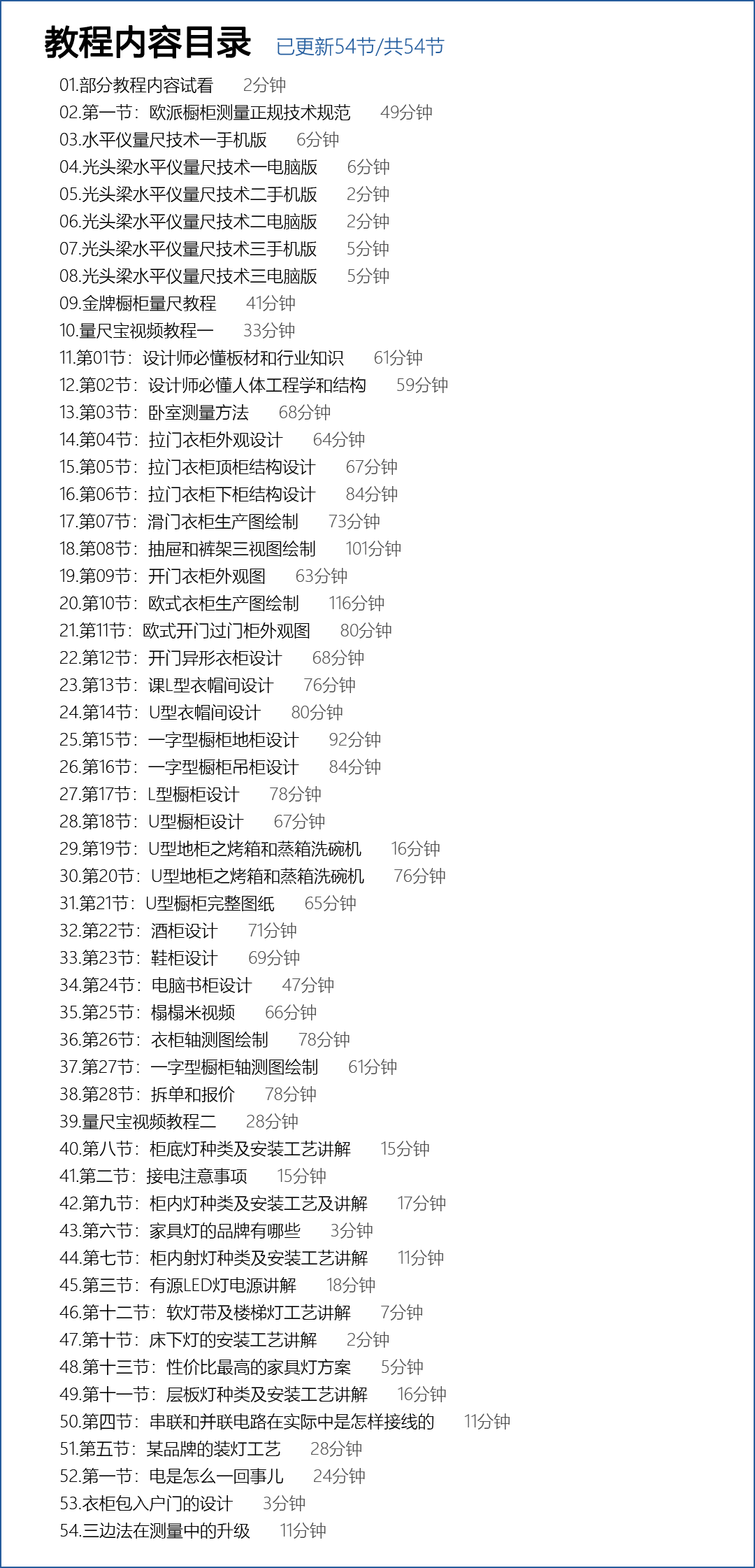 教程内容目录 已更新54节/共54节

01.部分教程内容试看 2分钟
02.第一节：欧派橱柜测量正规技术规范 49分钟
03.水平仪量尺技术一手机版 6分钟
04.光头梁水平仪量尺技术一电脑版 6分钟
05.光头梁水平仪量尺技术二手机版 2分钟
06.光头梁水平仪量尺技术二电脑版 2分钟
07.光头梁水平仪量尺技术三手机版 5分钟
08.光头梁水平仪量尺技术三电脑版 5分钟
09.金牌橱柜量尺教程 41分钟
10.量尺宝视频教程一 33分钟
11.第01节：设计师必懂板材和行业知识 61分钟
12.第02节：设计师必懂人体工程学和结构 59分钟
13.第03节：卧室测量方法 68分钟
14.第04节：拉门衣柜外观设计 64分钟
15.第05节：拉门衣柜顶柜结构设计 67分钟
16.第06节：拉门衣柜下柜结构设计 84分钟
17.第07节：滑门衣柜生产图绘制 73分钟
18.第08节：抽屉和裤架三视图绘制 101分钟
19.第09节：开门衣柜外观图 63分钟
20.第10节：欧式衣柜生产图绘制 116分钟
21.第11节：欧式开门过门柜外观图 80分钟
22.第12节：开门异形衣柜设计 68分钟
23.第13节：课L型衣帽间设计 76分钟
24.第14节：U型衣帽间设计 80分钟
25.第15节：一字型橱柜地柜设计 92分钟
26.第16节：一字型橱柜吊柜设计 84分钟
27.第17节：L型橱柜设计 78分钟
28.第18节：U型橱柜设计 67分钟
29.第19节：U型地柜之烤箱和蒸箱洗碗机 16分钟
30.第20节：U型地柜之烤箱和蒸箱洗碗机 76分钟
31.第21节：U型橱柜完整图纸 65分钟
32.第22节：酒柜设计 71分钟
33.第23节：鞋柜设计 69分钟
34.第24节：电脑书柜设计 47分钟
35.第25节：榻榻米视频 66分钟
36.第26节：衣柜轴测图绘制 78分钟
37.第27节：一字型橱柜轴测图绘制 61分钟
38.第28节：拆单和报价 78分钟
39.量尺宝视频教程二 28分钟
40.第八节：柜底灯种类及安装工艺讲解 15分钟
41.第二节：接电注意事项 15分钟
42.第九节：柜内灯种类及安装工艺及讲解 17分钟
43.第六节：家具灯的品牌有哪些 3分钟
44.第七节：柜内射灯种类及安装工艺讲解 11分钟
45.第三节：有源LED灯电源讲解 18分钟
46.第十二节：软灯带及楼梯灯工艺讲解 7分钟
47.第十节：床下灯的安装工艺讲解 2分钟
48.第十三节：性价比最高的家具灯方案 5分钟
49.第十一节：层板灯种类及安装工艺讲解 16分钟
50.第四节：串联和并联电路在实际中是怎样接线的 11分钟
51.第五节：某品牌的装灯工艺 28分钟
52.第一节：电是怎么一回事儿 24分钟
53.衣柜包入户门的设计 3分钟
54.三边法在测量中的升级 11分钟